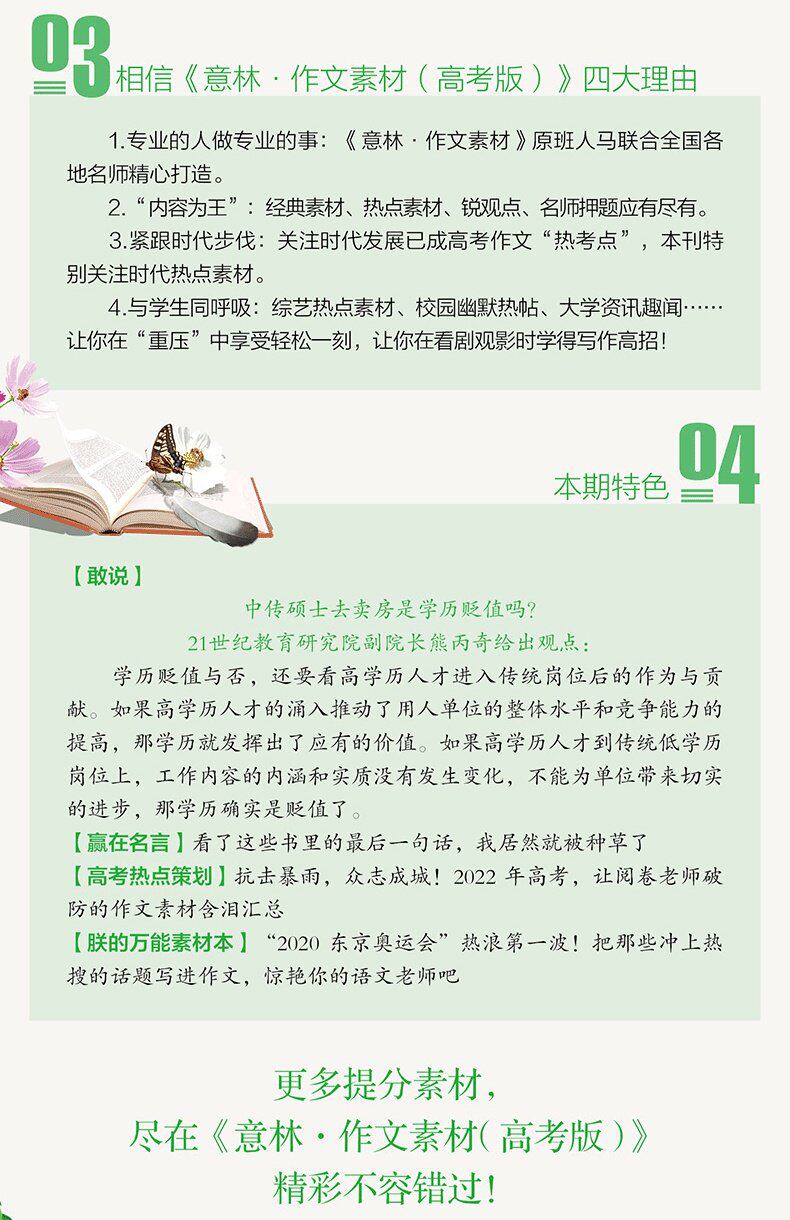 03 相信《意林·作文素材(高考版)》四大理由

1.专业的人做专业的事:《意林·作文素材》原班人马联合全国各地名师精心打造。

2.“内容为王”:经典素材、热点素材、锐观点、名师押题应有尽有。

3.紧跟时代步伐:关注时代发展已成高考作文“热考点”,本刊特别关注时代热点素材。

4.与学生同呼吸:综艺热点素材、校园幽默热帖、大学资讯趣闻……让你在“重压”中享受轻松一刻,让你在看剧观影时学得写作高招!

本期特色 04

【敢说】

中传硕士去卖房是学历贬值吗?

21世纪教育研究院副院长熊丙奇给出观点:

学历贬值与否,还要看高学历人才进入传统岗位后的作为与贡献。如果高学历人才的涌入推动了用人单位的整体水平和竞争能力的提高,那学历就发挥出了应有的价值。如果高学历人才到传统低学历岗位上,工作内容的内涵和实质没有发生变化,不能为单位带来切实的进步,那学历确实是贬值了。

【赢在名言】看了这些书里的最后一句话,我居然就被种草了

【高考热点策划】抗击暴雨,众志成城!2022年高考,让阅卷老师破防的作文素材含泪汇总

【朕的万能素材本】“2020东京奥运会”热浪第一波!把那些冲上热搜的话题写进作文,惊艳你的语文老师吧

更多提分素材,
尽在《意林·作文素材(高考版)》
精彩不容错过!